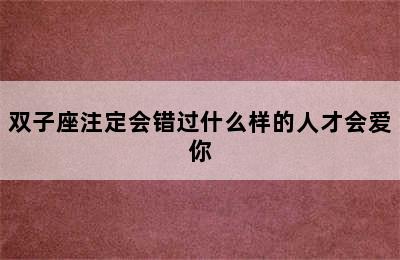 双子座注定会错过什么样的人才会爱你